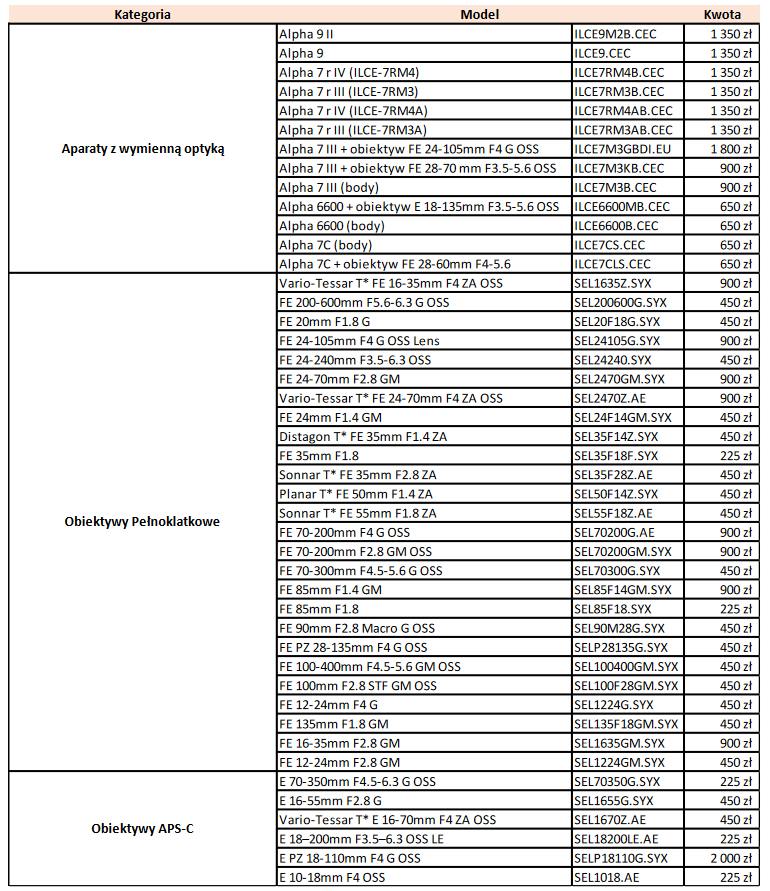 | Kategoria | Model | | Kwota |
|---|---|---|---|
| Aparaty z wymienną optyką | Alpha 9 II | ILCE9M2B.CEC | 1 350 zł |
| | Alpha 9 | ILCE9.CEC | 1 350 zł |
| | Alpha 7 r IV (ILCE-7RM4) | ILCE7RM4B.CEC | 1 350 zł |
| | Alpha 7 r III (ILCE-7RM3) | ILCE7RM3B.CEC | 1 350 zł |
| | Alpha 7 r IV (ILCE-7RM4A) | ILCE7RM4AB.CEC | 1 350 zł |
| | Alpha 7 r III (ILCE-7RM3A) | ILCE7RM3AB.CEC | 1 350 zł |
| | Alpha 7 III + obiektyw FE 24-105mm F4 G OSS | ILCE7M3GBDI.EU | 1 800 zł |
| | Alpha 7 III + obiektyw FE 28-70 mm F3.5-5.6 OSS | ILCE7M3KB.CEC | 900 zł |
| | Alpha 7 III (body) | ILCE7M3B.CEC | 900 zł |
| | Alpha 6600 + obiektyw E 18-135mm F3.5-5.6 OSS | ILCE6600MB.CEC | 650 zł |
| | Alpha 6600 (body) | ILCE6600B.CEC | 650 zł |
| | Alpha 7C (body) | ILCE7CS.CEC | 650 zł |
| | Alpha 7C + obiektyw FE 28-60mm F4-5.6 | ILCE7CLS.CEC | 650 zł |
| Obiektywy Pełnoklatkowe | Vario-Tessar T* FE 16-35mm F4 ZA OSS | SEL1635Z.SYX | 900 zł |
| | FE 200-600mm F5.6-6.3 G OSS | SEL200600G.SYX | 450 zł |
| | FE 20mm F1.8 G | SEL20F18G.SYX | 450 zł |
| | FE 24-105mm F4 G OSS Lens | SEL24105G.SYX | 900 zł |
| | FE 24-240mm F3.5-6.3 OSS | SEL24240.SYX | 450 zł |
| | FE 24-70mm F2.8 GM | SEL2470GM.SYX | 900 zł |
| | Vario-Tessar T* FE 24-70mm F4 ZA OSS | SEL2470Z.AE | 900 zł |
| | FE 24mm F1.4 GM | SEL24F14GM.SYX | 450 zł |
| | Distagon T* FE 35mm F1.4 ZA | SEL35F14Z.SYX | 450 zł |
| | FE 35mm F1.8 | SEL35F18F.SYX | 225 zł |
| | Sonnar T* FE 35mm F2.8 ZA | SEL35F28Z.AE | 450 zł |
| | Planar T* FE 50mm F1.4 ZA | SEL50F14Z.SYX | 450 zł |
| | Sonnar T* FE 55mm F1.8 ZA | SEL55F18Z.AE | 450 zł |
| | FE 70-200mm F4 G OSS | SEL70200G.AE | 900 zł |
| | FE 70-200mm F2.8 GM OSS | SEL70200GM.SYX | 900 zł |
| | FE 70-300mm F4.5-5.6 G OSS | SEL70300G.SYX | 450 zł |
| | FE 85mm F1.4 GM | SEL85F14GM.SYX | 900 zł |
| | FE 85mm F1.8 | SEL85F18.SYX | 225 zł |
| | FE 90mm F2.8 Macro G OSS | SEL90M28G.SYX | 450 zł |
| | FE PZ 28-135mm F4 G OSS | SELP28135G.SYX | 450 zł |
| | FE 100-400mm F4.5-5.6 GM OSS | SEL100400GM.SYX | 450 zł |
| | FE 100mm F2.8 STF GM OSS | SEL100F28GM.SYX | 450 zł |
| | FE 12-24mm F4 G | SEL1224G.SYX | 450 zł |
| | FE 135mm F1.8 GM | SEL135F18GM.SYX | 450 zł |
| | FE 16-35mm F2.8 GM | SEL1635GM.SYX | 900 zł |
| | FE 12-24mm F2.8 GM | SEL1224GM.SYX | 450 zł |
| Obiektywy APS-C | E 70-350mm F4.5-6.3 G OSS | SEL70350G.SYX | 225 zł |
| | E 16-55mm F2.8 G | SEL1655G.SYX | 450 zł |
| | Vario-Tessar T* E 16-70mm F4 ZA OSS | SEL1670Z.AE | 450 zł |
| | E 18–200mm F3.5–6.3 OSS LE | SEL18200LE.AE | 225 zł |
| | E PZ 18-110mm F4 G OSS | SELP18110G.SYX | 2 000 zł |
| | E 10-18mm F4 OSS | SEL1018.AE | 225 zł |